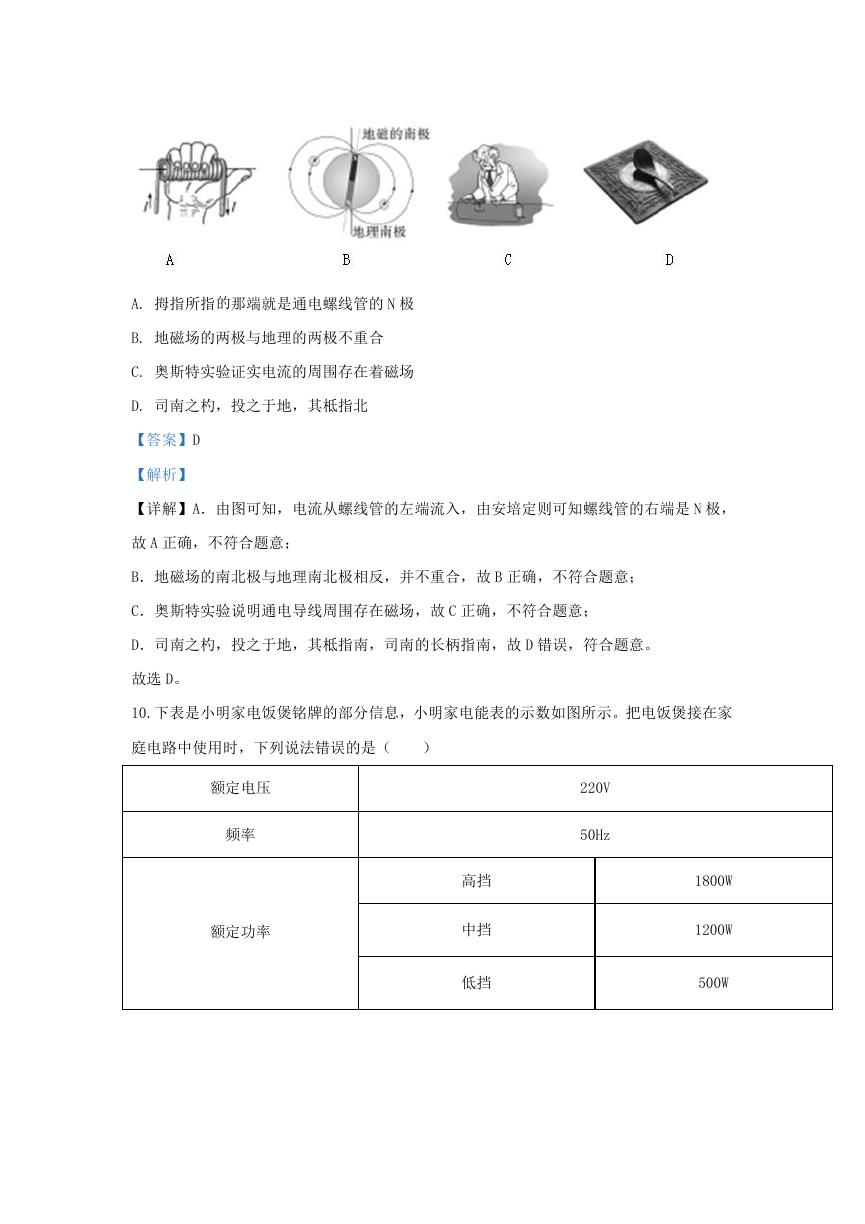 地磁的南极

地理南极

A B C D

A. 拇指所指的那端就是通电螺线管的 N 极

B. 地磁场的两极与地理的两极不重合

C. 奥斯特实验证实电流的周围存在着磁场

D. 司南之杓，投之于地，其柢指北

【答案】D

【解析】

【详解】A. 由图可知，电流从螺线管的左端流入，由安培定则可知螺线管的右端是 N 极，故 A 正确，不符合题意；

B. 地磁场的南北极与地理南北极相反，并不重合，故 B 正确，不符合题意；

C. 奥斯特实验说明通电导线周围存在磁场，故 C 正确，不符合题意；

D. 司南之杓，投之于地，其柢指南，司南的长柄指南，故 D 错误，符合题意。

故选 D。

10.下表是小明家电饭煲铭牌的部分信息，小明家电能表的示数如图所示。把电饭煲接在家庭电路中使用时，下列说法错误的是（　　）

| 额定电压 | 220V | |
|---|---|---|
| 频率 | 50Hz | |
| 额定功率 | 高挡 | 1800W |
| | 中挡 | 1200W |
| | 低挡 | 500W |